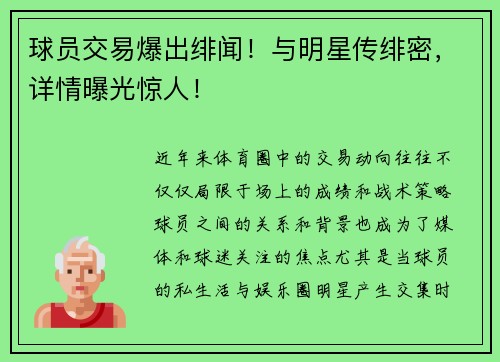 球员交易爆出绯闻！与明星传绯密，详情曝光惊人！

近年来体育圈中的交易动向往往不仅仅局限于场上的成绩和战术策略球员之间的关系和背景也成为了媒体和球迷关注的焦点尤其是当球员的私生活与娱乐圈明星产生交集时